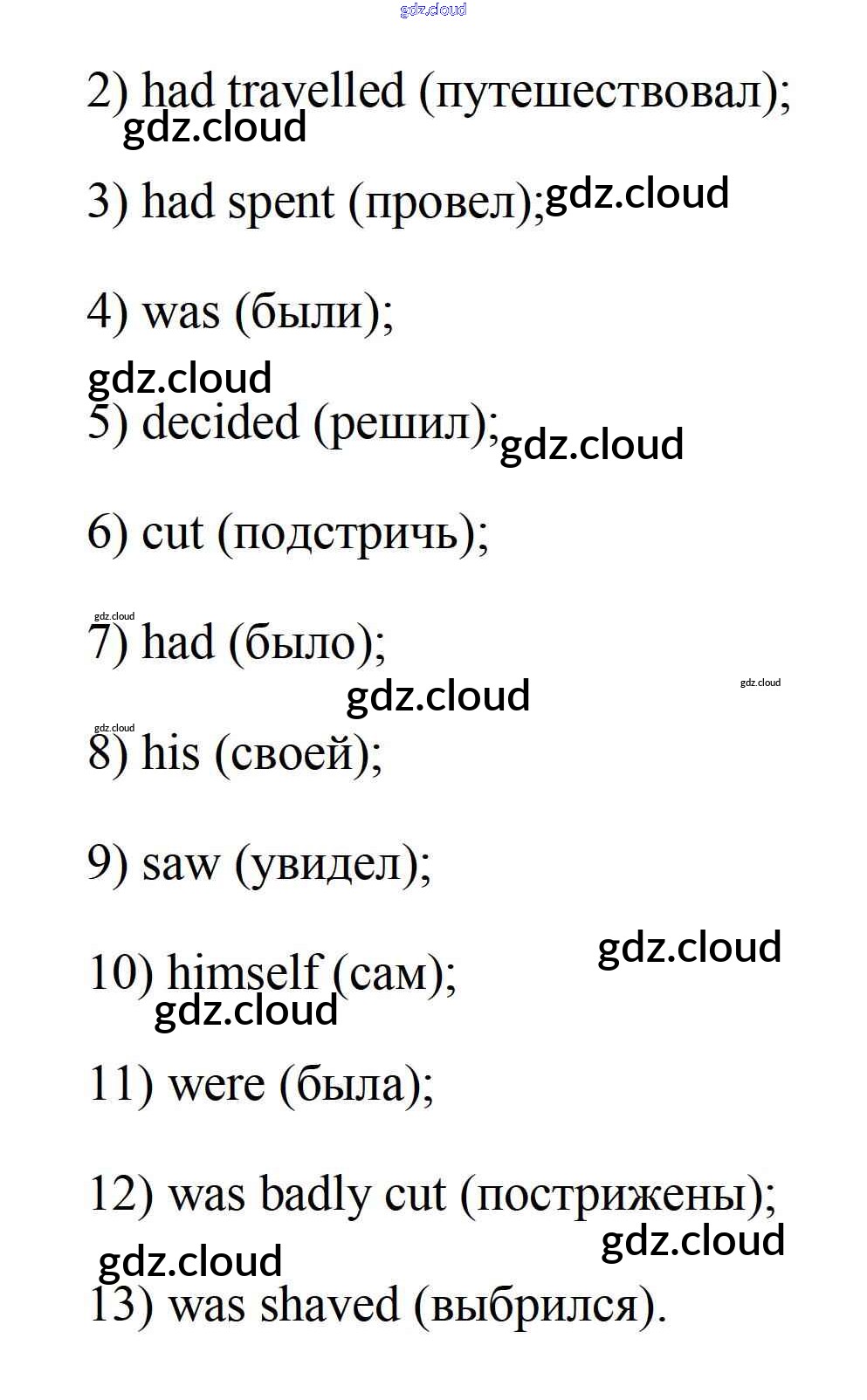 2) had travelled (путешествовал);

3) had spent (провел);

4) was (были);

5) decided (решил);

6) cut (подстричь);

7) had (было);

8) his (своей);

9) saw (увидел);

10) himself (сам);

11) were (была);

12) was badly cut (пострижены);

13) was shaved (выбрился).

gdz.cloud